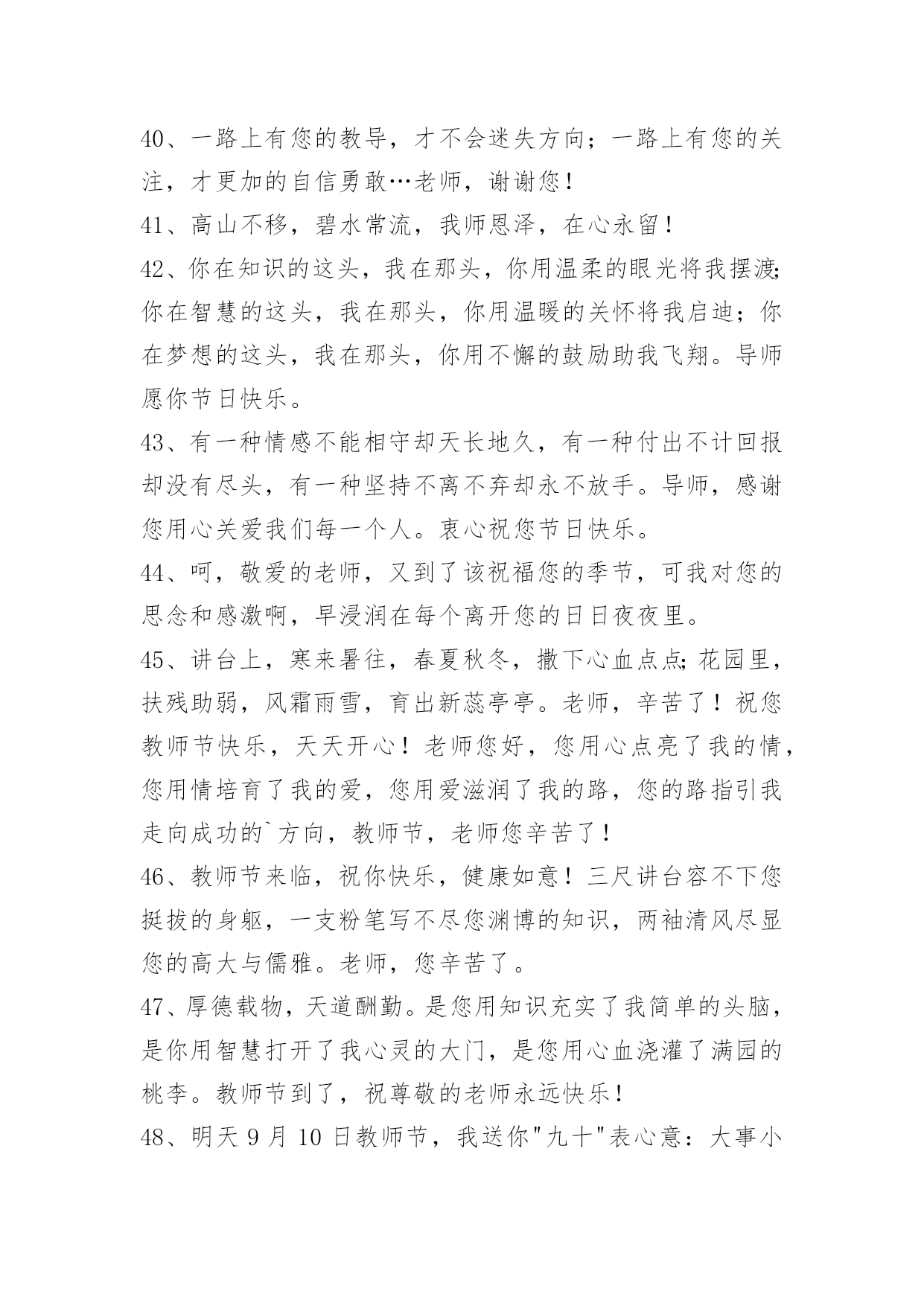 40、一路上有您的教导，才不会迷失方向；一路上有您的关注，才更加的自信勇敢…老师，谢谢您！

41、高山不移，碧水常流，我师恩泽，在心永留！

42、你在知识的这头，我在那头，你用温柔的眼光将我摆渡;你在智慧的这头，我在那头，你用温暖的关怀将我启迪；你在梦想的这头，我在那头，你用不懈的鼓励助我飞翔。导师愿你节日快乐。

43、有一种情感不能相守却天长地久，有一种付出不计回报却没有尽头，有一种坚持不离不弃却永不放手。导师，感谢您用心关爱我们每一个人。衷心祝您节日快乐。

44、呵，敬爱的老师，又到了该祝福您的季节，可我对您的思念和感激啊，早浸润在每个离开您的日日夜夜里。

45、讲台上，寒来暑往，春夏秋冬，撒下心血点点;花园里，扶残助弱，风霜雨雪，育出新蕊亭亭。老师，辛苦了！祝您教师节快乐，天天开心！老师您好，您用心点亮了我的情，您用情培育了我的爱，您用爱滋润了我的路，您的路指引我走向成功的`方向，教师节，老师您辛苦了！

46、教师节来临，祝你快乐，健康如意！三尺讲台容不下您挺拔的身躯，一支粉笔写不尽您渊博的知识，两袖清风尽显您的高大与儒雅。老师，您辛苦了。

47、厚德载物，天道酬勤。是您用知识充实了我简单的头脑，是你用智慧打开了我心灵的大门，是您用心血浇灌了满园的桃李。教师节到了，祝尊敬的老师永远快乐！

48、明天 9 月 10 日教师节，我送你"九十"表心意：大事小